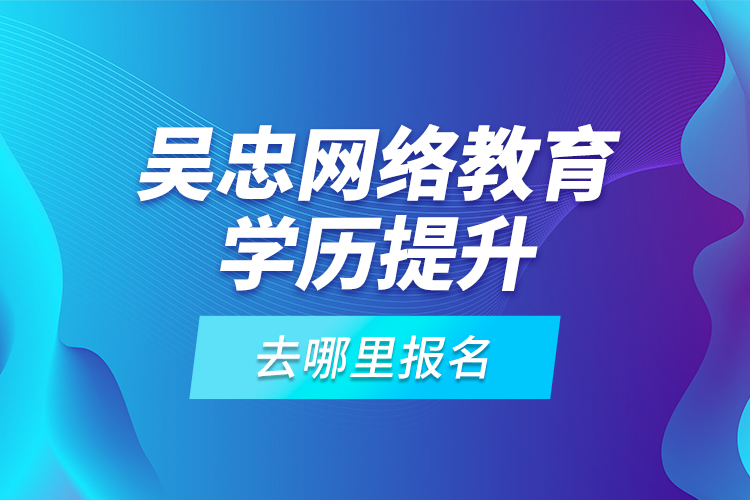 吴忠网络教育
学历提升

去哪里报名